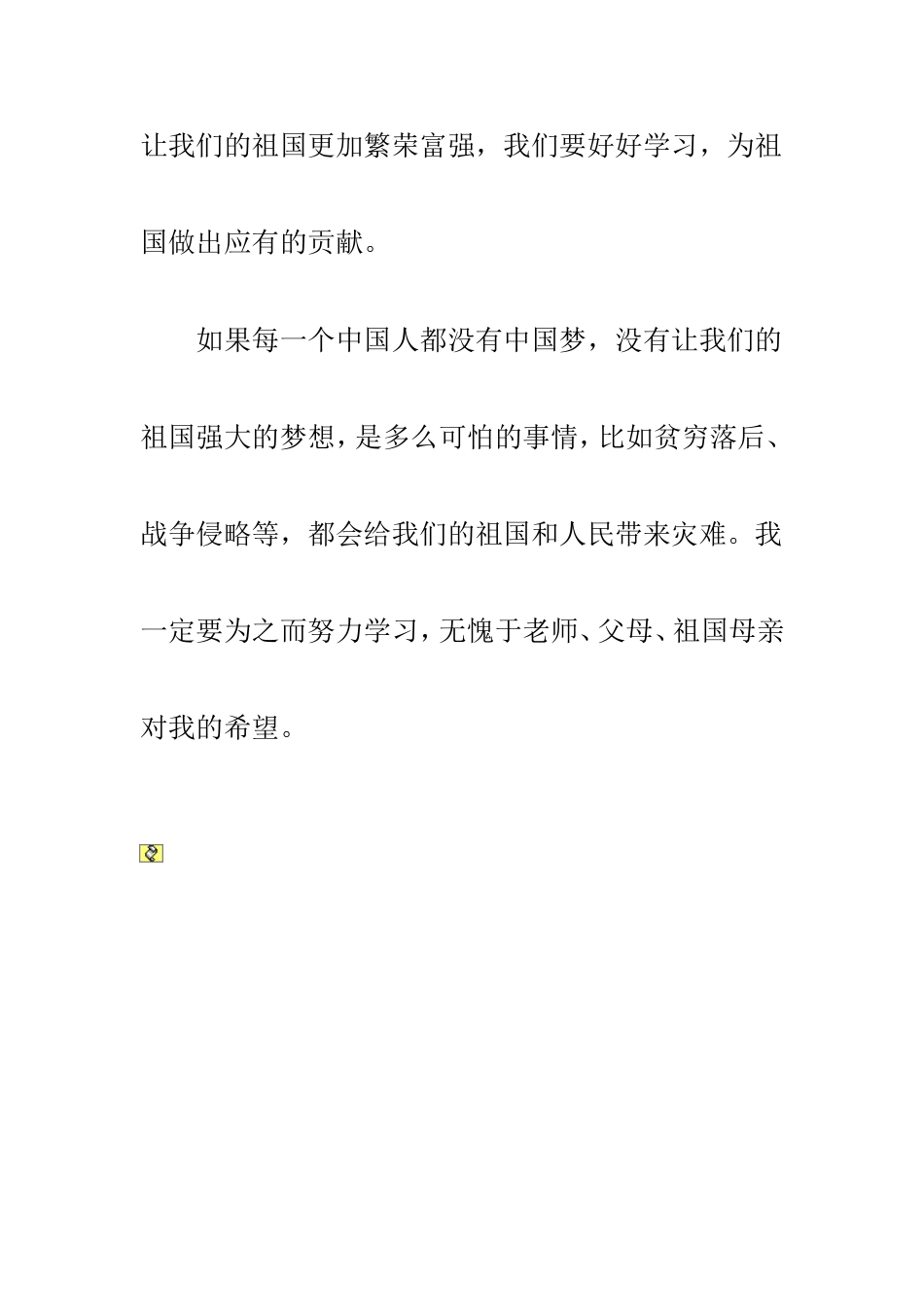 让我们的祖国更加繁荣富强，我们要好好学习，为祖国做出应有的贡献。

如果每一个中国人都没有中国梦，没有让我们的祖国强大的梦想，是多么可怕的事情，比如贫穷落后、战争侵略等，都会给我们的祖国和人民带来灾难。我一定要为之而努力学习，无愧于老师、父母、祖国母亲对我的希望。